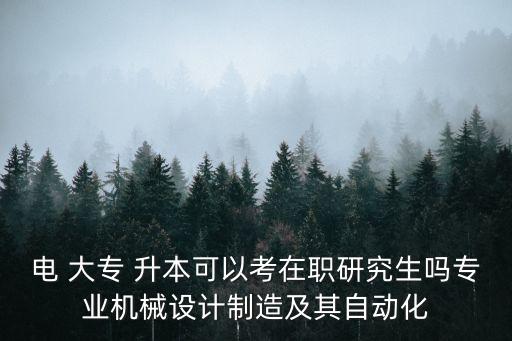 电 大专 升本可以考在职研究生吗专业机械设计制造及其自动化